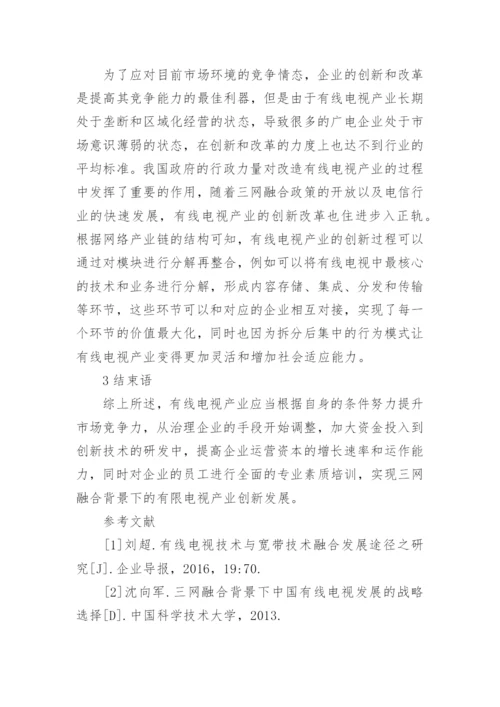 为了应对目前市场环境的竞争情态，企业的创新和改革是提高其竞争能力的最佳利器，但是由于有线电视产业长期处于垄断和区域化经营的状态，导致很多的广电企业处于市场意识薄弱的状态，在创新和改革的力度上也达不到行业的平均标准。我国政府的行政力量对改造有线电视产业的过程中发挥了重要的作用，随着三网融合政策的开放以及电信行业的快速发展，有线电视产业的创新改革也住进步入正轨。根据网络产业链的结构可知，有线电视产业的创新过程可以通过对模块进行分解再整合，例如可以将有线电视中最核心的技术和业务进行分解，形成内容存储、集成、分发和传输等环节，这些环节可以和对应的企业相互对接，实现了每一个环节的价值最大化，同时也因为拆分后集中的行为模式让有线电视产业变得更加灵活和增加社会适应能力。

3 结束语

综上所述，有线电视产业应当根据自身的条件努力提升市场竞争力，从治理企业的手段开始调整，加大资金投入到创新技术的研发中，提高企业运营资本的增长速率和运作能力，同时对企业的员工进行全面的专业素质培训，实现三网融合背景下的有限电视产业创新发展。

参考文献

[1]刘超.有线电视技术与宽带技术融合发展途径之研究[J].企业导报，2016，19:70.

[2]沈向军.三网融合背景下中国有线电视发展的战略选择[D].中国科学技术大学，2013.